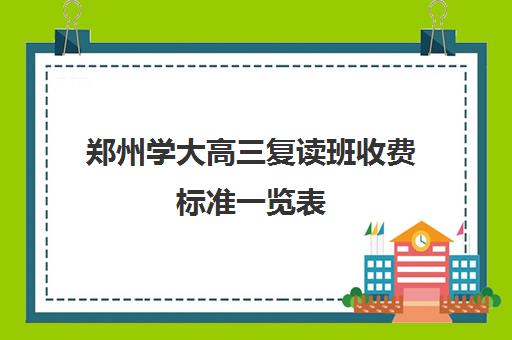 郑州学大高三复读班收费标准一览表